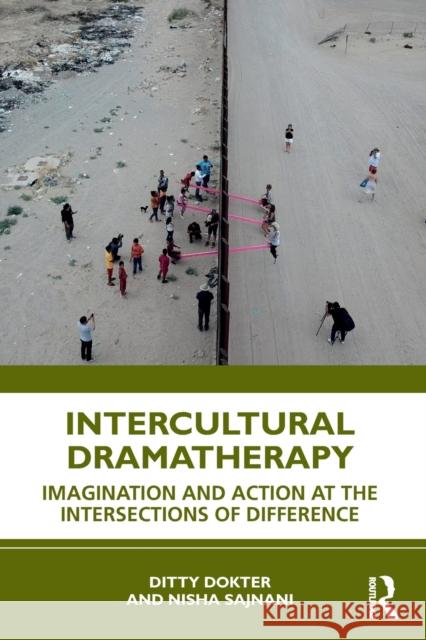 INTERCULTURAL DRAMATHERAPY

IMAGINATION AND ACTION AT THE INTERSECTIONS OF DIFFERENCE

DITTY DOKTER AND NISHA SAJNANI

ROUTLEDGE